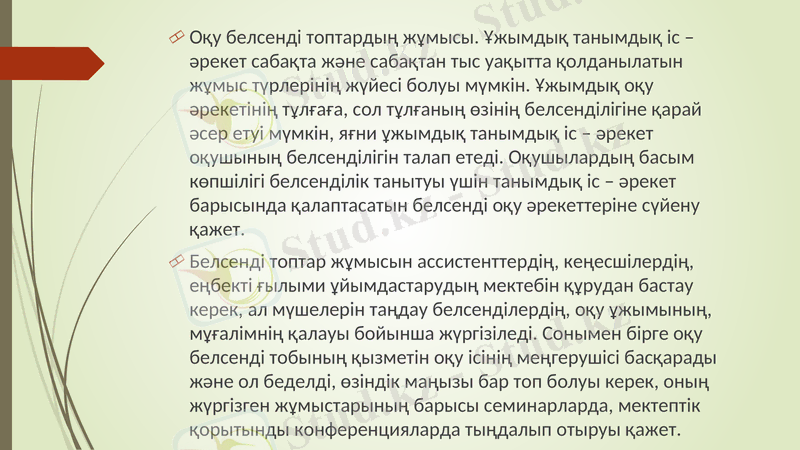 Оқу белсенді топтардың жұмысы. Ұжымдық танымдық іс – әрекет сабақта және сабақтан тыс уақытта қолданылатын жұмыс түрлерінің жүйесі болуы мүмкін. Ұжымдық оқу әрекетінің тұлғаға, сол тұлғаның өзінің белсенділігіне қарай әсер етуі мүмкін, яғни ұжымдық танымдық іс – әрекет оқушының белсенділігін талап етеді. Оқушылардың басым көпшілігі белсенділік танытуы үшін танымдық іс – әрекет барысында қалаптасатын белсенді оқу әрекеттеріне сүйену қажет.

Белсенді топтар жұмысын ассистенттердің, кеңесшілердің, еңбекті ғылыми ұйымдастарудың мектебін құрудан бастау керек, ал мүшелерін таңдау белсенділердің, оқу ұжымының, мұғалімнің қалауы бойынша жүргізіледі. Сонымен бірге оқу белсенді тобының қызметін оқу ісінің меңгерушісі басқарады және ол беделді, өзіндік маңызы бар топ болуы керек, оның жүргізген жұмыстарының барысы семинарларда, мектептік қорытынды конференцияларда тыңдалып отыруы қажет.

Stud.kz